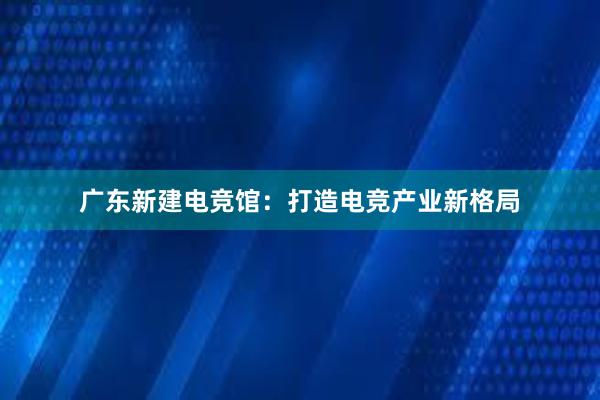 广东新建电竞馆：打造电竞产业新格局